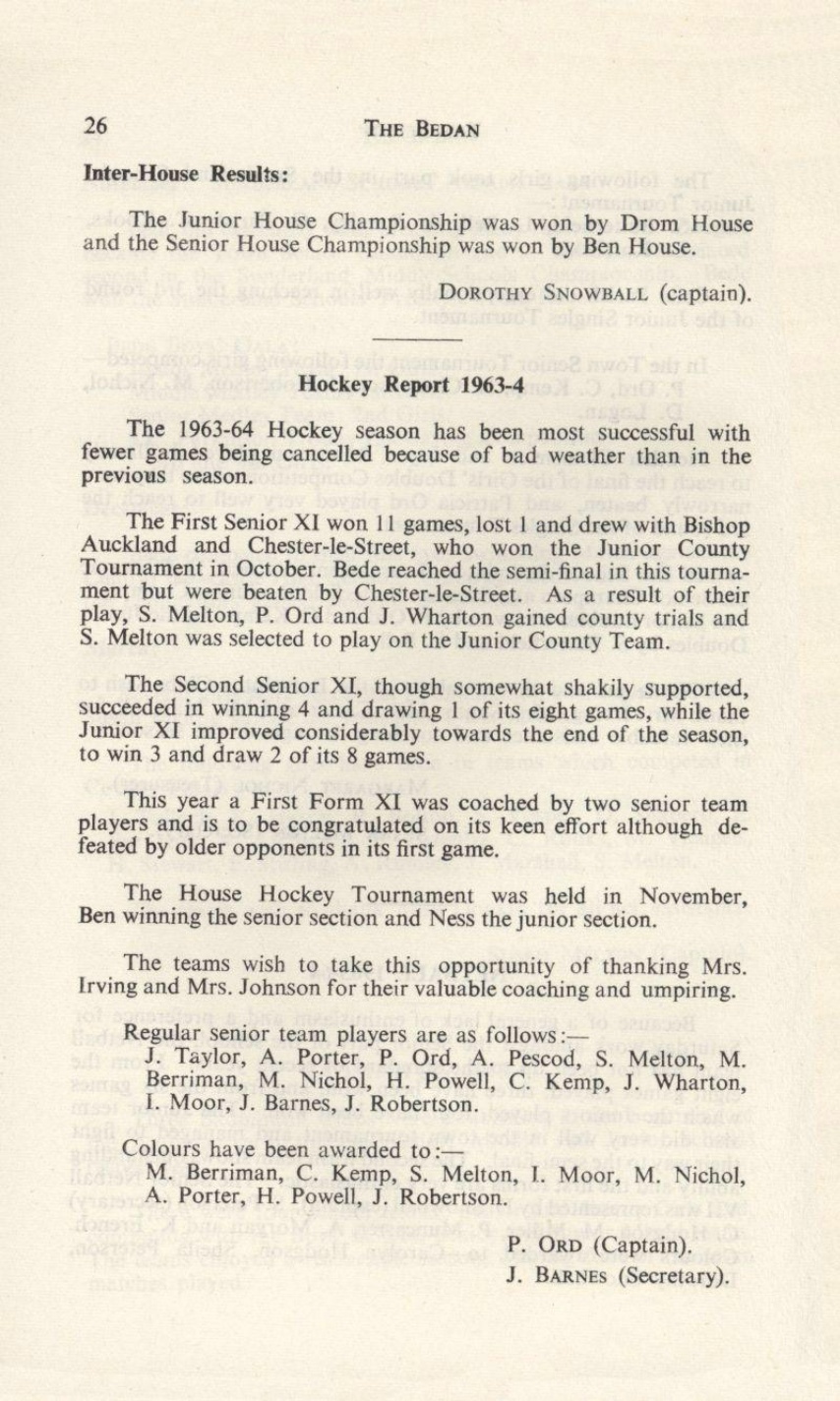 26 THE BEDAN

Inter-House Results:

The Junior House Championship was won by Drom House and the Senior House Championship was won by Ben House.

DOROTHY SNOWBALL (captain).

Hockey Report 1963-4

The 1963-64 Hockey season has been most successful with fewer games being cancelled because of bad weather than in the previous season.

The First Senior XI won 11 games, lost 1 and drew with Bishop Auckland and Chester-le-Street, who won the Junior County Tournament in October. Bede reached the semi-final in this tournament but were beaten by Chester-le-Street. As a result of their play, S. Melton, P. Ord and J. Wharton gained county trials and S. Melton was selected to play on the Junior County Team.

The Second Senior XI, though somewhat shakily supported, succeeded in winning 4 and drawing 1 of its eight games, while the Junior XI improved considerably towards the end of the season, to win 3 and draw 2 of its 8 games.

This year a First Form XI was coached by two senior team players and is to be congratulated on its keen effort although defeated by older opponents in its first game.

The House Hockey Tournament was held in November, Ben winning the senior section and Ness the junior section.

The teams wish to take this opportunity of thanking Mrs. Irving and Mrs. Johnson for their valuable coaching and umpiring.

Regular senior team players are as follows:—
J. Taylor, A. Porter, P. Ord, A. Pescod, S. Melton, M. Berriman, M. Nichol, H. Powell, C. Kemp, J. Wharton, I. Moor, J. Barnes, J. Robertson.

Colours have been awarded to:—
M. Berriman, C. Kemp, S. Melton, I. Moor, M. Nichol, A. Porter, H. Powell, J. Robertson.

P. ORD (Captain).
J. BARNES (Secretary).